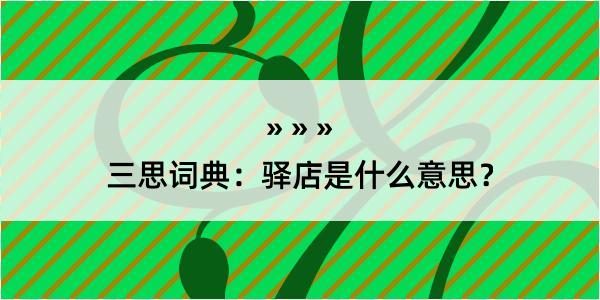 » » »

三思词典：驿店是什么意思？